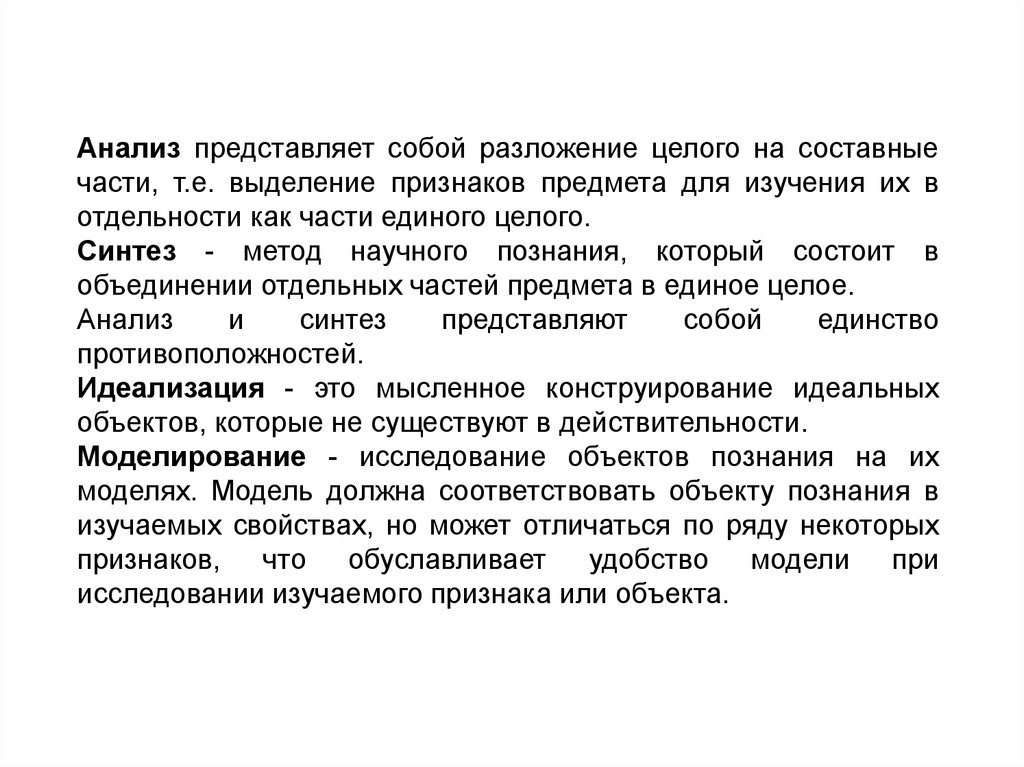 Анализ представляет собой разложение целого на составные части, т.е. выделение признаков предмета для изучения их в отдельности как части единого целого.

Синтез - метод научного познания, который состоит в объединении отдельных частей предмета в единое целое.

Анализ и синтез представляют собой единство противоположностей.

Идеализация - это мысленное конструирование идеальных объектов, которые не существуют в действительности.

Моделирование - исследование объектов познания на их моделях. Модель должна соответствовать объекту познания в изучаемых свойствах, но может отличаться по ряду некоторых признаков, что обуславливает удобство модели при исследовании изучаемого признака или объекта.